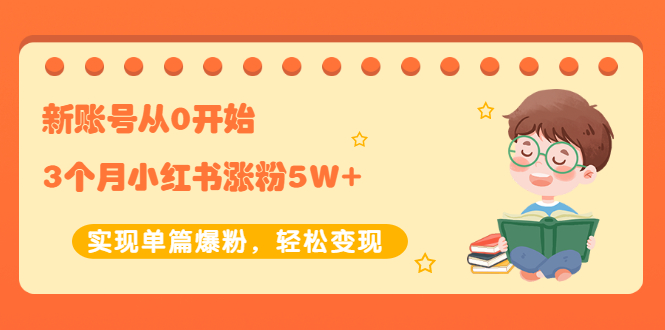 新账号从0开始

3个月小红书涨粉5W+

实现单篇爆粉，轻松变现